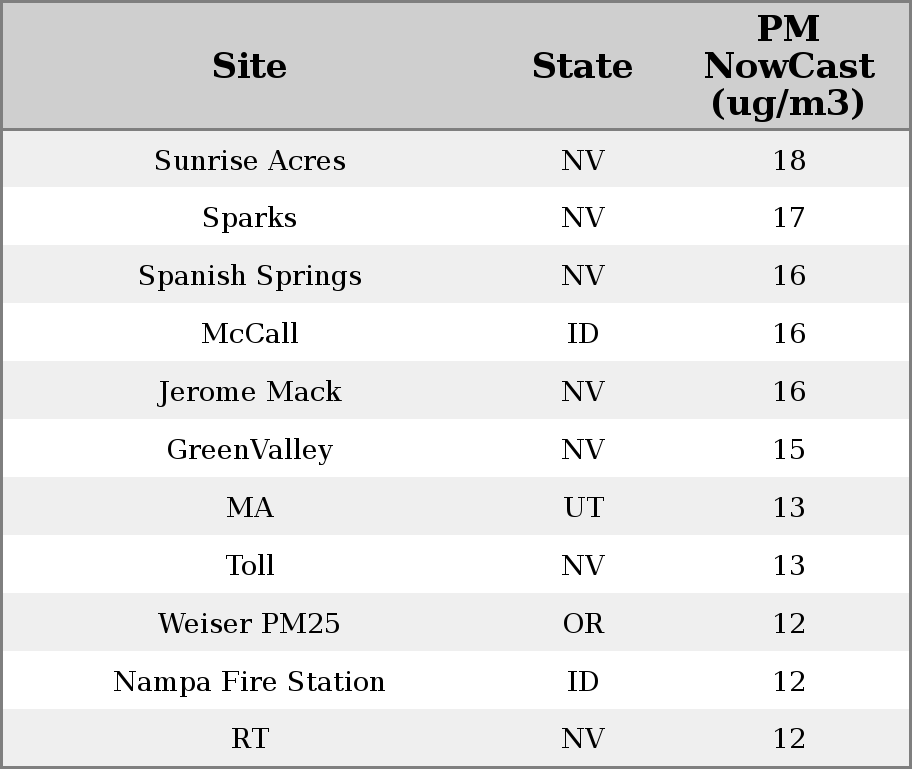 | Site | State | PM NowCast (ug/m3) |
|---|---|---|
| Sunrise Acres | NV | 18 |
| Sparks | NV | 17 |
| Spanish Springs | NV | 16 |
| McCall | ID | 16 |
| Jerome Mack | NV | 16 |
| GreenValley | NV | 15 |
| MA | UT | 13 |
| Toll | NV | 13 |
| Weiser PM25 | OR | 12 |
| Nampa Fire Station | ID | 12 |
| RT | NV | 12 |